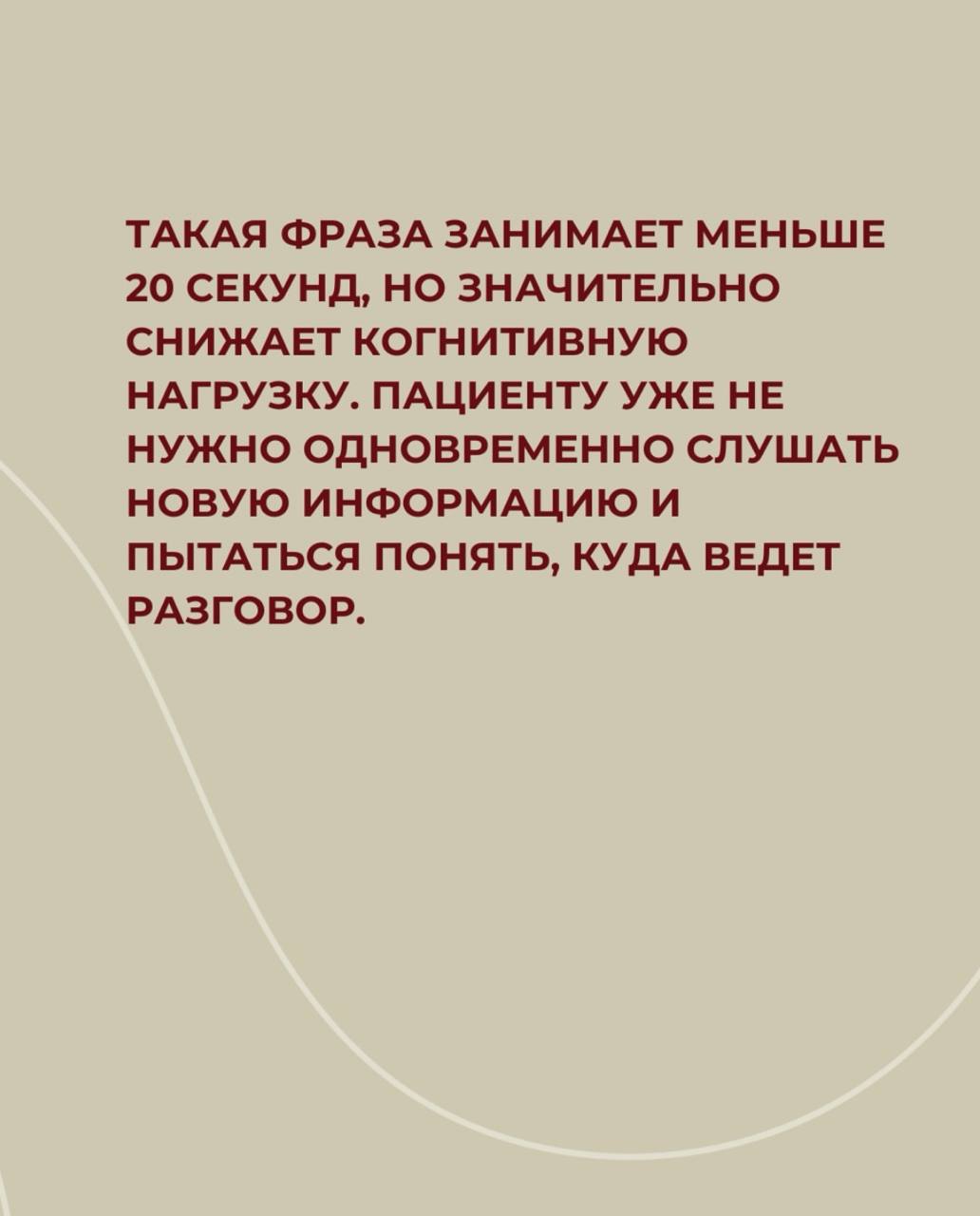 ТАКАЯ ФРАЗА ЗАНИМАЕТ МЕНЬШЕ 20 СЕКУНД, НО ЗНАЧИТЕЛЬНО СНИЖАЕТ КОГНИТИВНУЮ НАГРУЗКУ. ПАЦИЕНТУ УЖЕ НЕ НУЖНО ОДНОВРЕМЕННО СЛУШАТЬ НОВУЮ ИНФОРМАЦИЮ И ПЫТАТЬСЯ ПОНЯТЬ, КУДА ВЕДЕТ РАЗГОВОР.